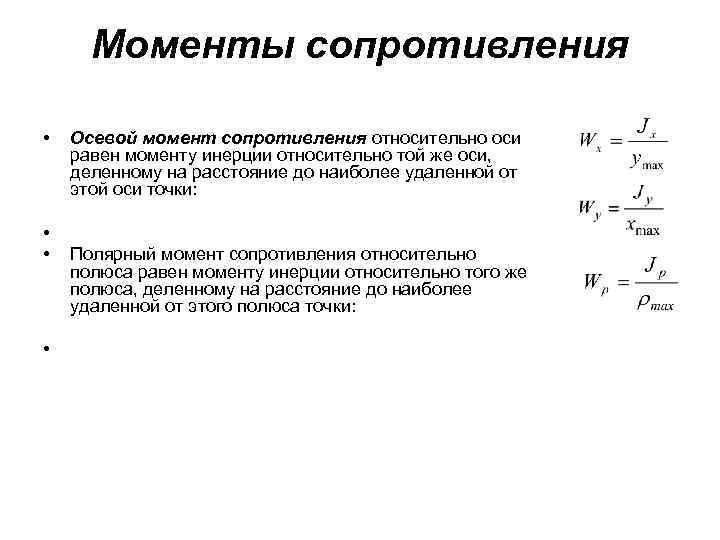 Моменты сопротивления

• Осевой момент сопротивления относительно оси равен моменту инерции относительно той же оси, деленному на расстояние до наиболее удаленной от этой оси точки:

$W_x = \frac{J_x}{y_{\max}}$

$W_y = \frac{J_y}{x_{\max}}$

•

• Полярный момент сопротивления относительно полюса равен моменту инерции относительно того же полюса, деленному на расстояние до наиболее удаленной от этого полюса точки:

$W_\rho = \frac{J_\rho}{\rho_{max}}$

•